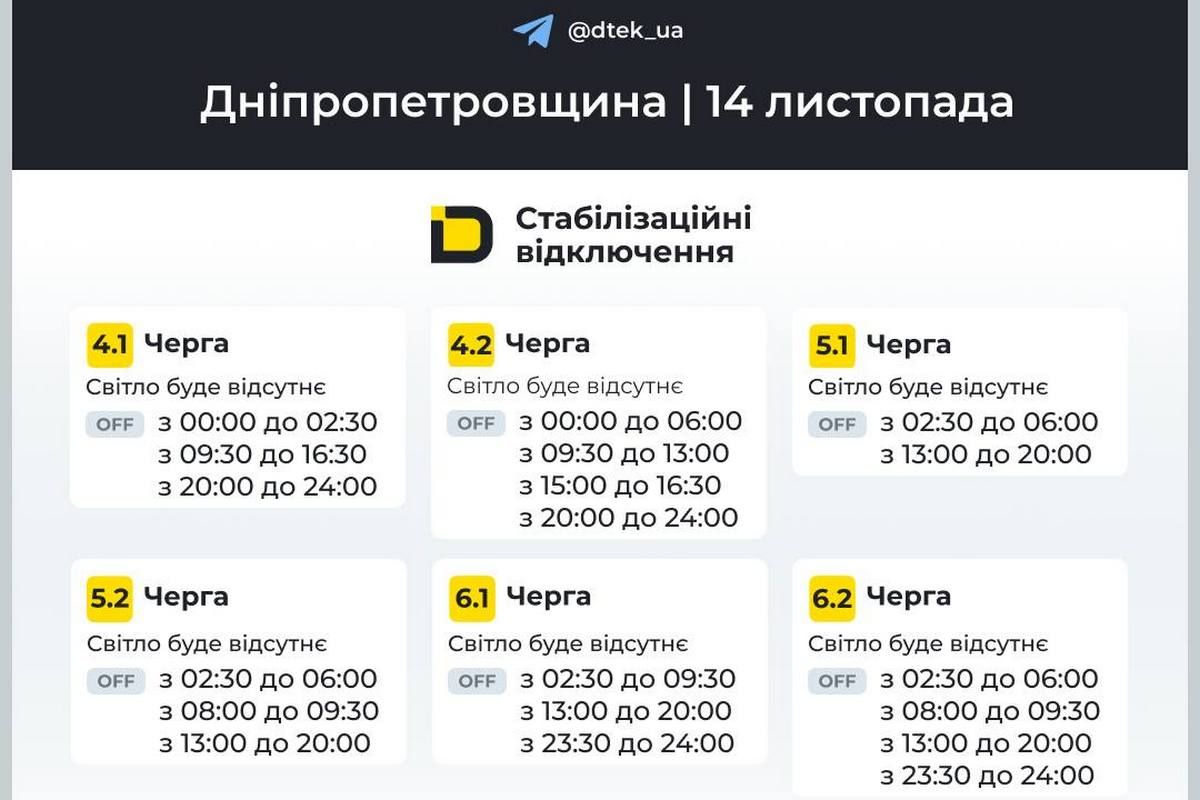 @dtek_ua

Дніпропетровщина | 14 листопада

Стабілізаційні відключення

4.1 Черга
Світло буде відсутнє
OFF з 00:00 до 02:30
з 09:30 до 16:30
з 20:00 до 24:00

4.2 Черга
Світло буде відсутнє
OFF з 00:00 до 06:00
з 09:30 до 13:00
з 15:00 до 16:30
з 20:00 до 24:00

5.1 Черга
Світло буде відсутнє
OFF з 02:30 до 06:00
з 13:00 до 20:00

5.2 Черга
Світло буде відсутнє
OFF з 02:30 до 06:00
з 08:00 до 09:30
з 13:00 до 20:00

6.1 Черга
Світло буде відсутнє
OFF з 02:30 до 09:30
з 13:00 до 20:00
з 23:30 до 24:00

6.2 Черга
Світло буде відсутнє
OFF з 02:30 до 06:00
з 08:00 до 09:30
з 13:00 до 20:00
з 23:30 до 24:00